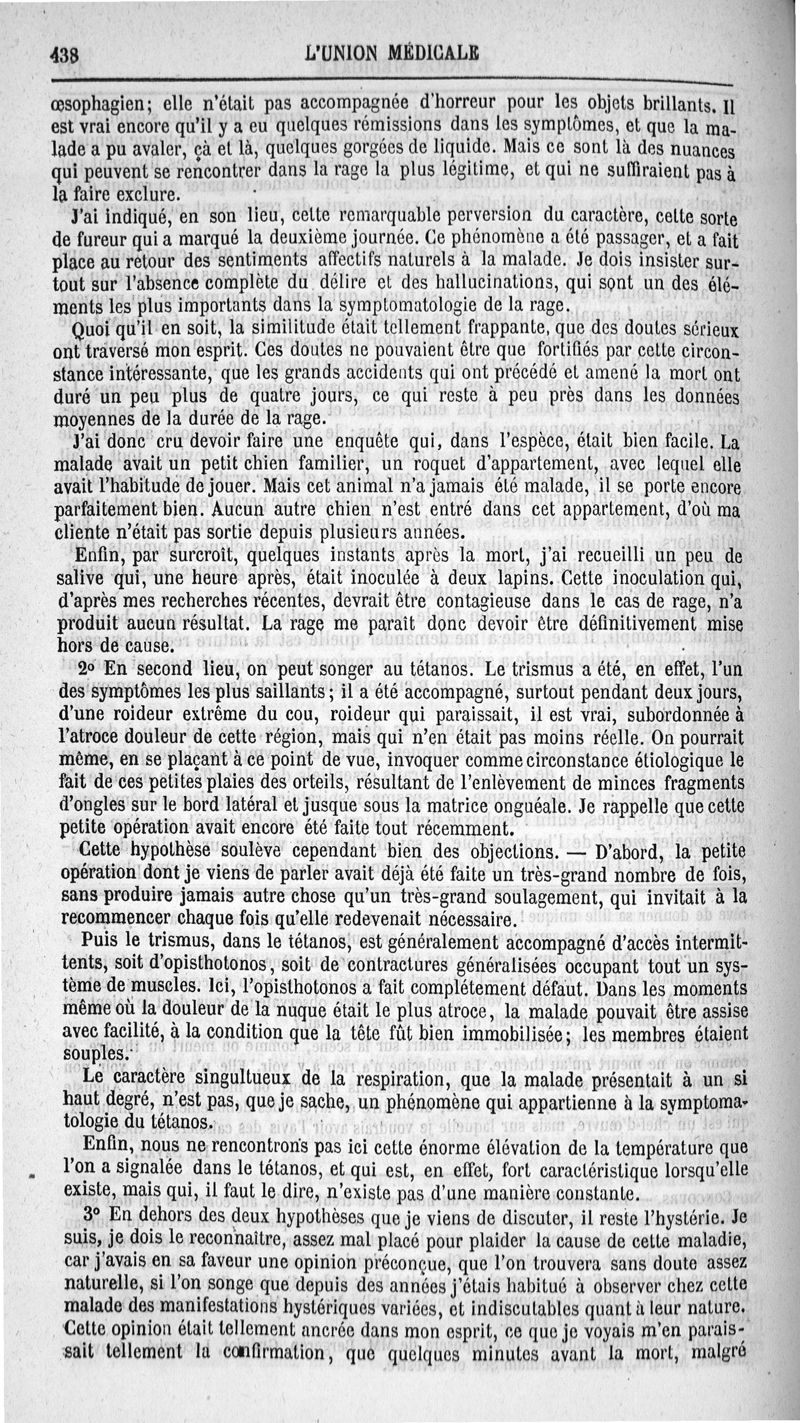 438 L'UNION MÉDICALE

œsophagien; elle n'était pas accompagnée d'horreur pour les objets brillants. Il est vrai encore qu'il y a eu quelques rémissions dans les symptômes, et que la malade a pu avaler, çà et là, quelques gorgées de liquide. Mais ce sont là des nuances qui peuvent se rencontrer dans la rage la plus légitime, et qui ne suffiraient pas à la faire exclure.

J'ai indiqué, en son lieu, cette remarquable perversion du caractère, cette sorte de fureur qui a marqué la deuxième journée. Ce phénomène a été passager, et a fait place au retour des sentiments affectifs naturels à la malade. Je dois insister surtout sur l'absence complète du délire et des hallucinations, qui sont un des éléments les plus importants dans la symptomatologie de la rage.

Quoi qu'il en soit, la similitude était tellement frappante, que des doutes sérieux ont traversé mon esprit. Ces doutes ne pouvaient être que fortifiés par cette circonstance intéressante, que les grands accidents qui ont précédé et amené la mort ont duré un peu plus de quatre jours, ce qui reste à peu près dans les données moyennes de la durée de la rage.

J'ai donc cru devoir faire une enquête qui, dans l'espèce, était bien facile. La malade avait un petit chien familier, un roquet d'appartement, avec lequel elle avait l'habitude de jouer. Mais cet animal n'a jamais été malade, il se porte encore parfaitement bien. Aucun autre chien n'est entré dans cet appartement, d'où ma cliente n'était pas sortie depuis plusieurs années.

Enfin, par surcroît, quelques instants après la mort, j'ai recueilli un peu de salive qui, une heure après, était inoculée à deux lapins. Cette inoculation qui, d'après mes recherches récentes, devrait être contagieuse dans le cas de rage, n'a produit aucun résultat. La rage me paraît donc devoir être définitivement mise hors de cause.

2° En second lieu, on peut songer au tétanos. Le trismus a été, en effet, l'un des symptômes les plus saillants; il a été accompagné, surtout pendant deux jours, d'une roideur extrême du cou, roideur qui paraissait, il est vrai, subordonnée à l'atroce douleur de cette région, mais qui n'en était pas moins réelle. On pourrait même, en se plaçant à ce point de vue, invoquer comme circonstance étiologique le fait de ces petites plaies des orteils, résultant de l'enlèvement de minces fragments d'ongles sur le bord latéral et jusque sous la matrice onguéale. Je rappelle que cette petite opération avait encore été faite tout récemment.

Cette hypothèse soulève cependant bien des objections. — D'abord, la petite opération dont je viens de parler avait déjà été faite un très-grand nombre de fois, sans produire jamais autre chose qu'un très-grand soulagement, qui invitait à la recommencer chaque fois qu'elle redevenait nécessaire.

Puis le trismus, dans le tétanos, est généralement accompagné d'accès intermittents, soit d'opisthotonos, soit de contractures généralisées occupant tout un système de muscles. Ici, l'opisthotonos a fait complétement défaut. Dans les moments même où la douleur de la nuque était le plus atroce, la malade pouvait être assise avec facilité, à la condition que la tête fût bien immobilisée; les membres étaient souples.

Le caractère singultueux de la respiration, que la malade présentait à un si haut degré, n'est pas, que je sache, un phénomène qui appartienne à la symptomatologie du tétanos.

Enfin, nous ne rencontrons pas ici cette énorme élévation de la température que l'on a signalée dans le tétanos, et qui est, en effet, fort caractéristique lorsqu'elle existe, mais qui, il faut le dire, n'existe pas d'une manière constante.

3° En dehors des deux hypothèses que je viens de discuter, il reste l'hystérie. Je suis, je dois le reconnaître, assez mal placé pour plaider la cause de cette maladie, car j'avais en sa faveur une opinion préconçue, que l'on trouvera sans doute assez naturelle, si l'on songe que depuis des années j'étais habitué à observer chez cette malade des manifestations hystériques variées, et indiscutables quant à leur nature. Cette opinion était tellement ancrée dans mon esprit, ce que je voyais m'en paraissait tellement la confirmation, que quelques minutes avant la mort, malgré